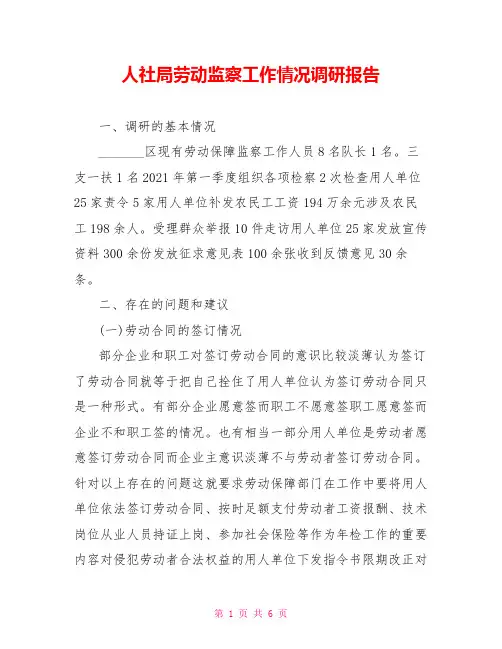 人社局劳动监察工作情况调研报告

一、调研的基本情况

________区现有劳动保障监察工作人员8名队长1名。三支一扶1名2021年第一季度组织各项检察2次检查用人单位25家责令5家用人单位补发农民工工资194万余元涉及农民工198余人。受理群众举报10件走访用人单位25家发放宣传资料300余份发放征求意见表100余张收到反馈意见30余条。

二、存在的问题和建议

(一)劳动合同的签订情况

部分企业和职工对签订劳动合同的意识比较淡薄认为签订了劳动合同就等于把自己拴住了用人单位认为签订劳动合同只是一种形式。有部分企业愿意签而职工不愿意签职工愿意签而企业不和职工签的情况。也有相当一部分用人单位是劳动者愿意签订劳动合同而企业主意识淡薄不与劳动者签订劳动合同。针对以上存在的问题这就要求劳动保障部门在工作中要将用人单位依法签订劳动合同、按时足额支付劳动者工资报酬、技术岗位从业人员持证上岗、参加社会保险等作为年检工作的重要内容对侵犯劳动者合法权益的用人单位下发指令书限期改正对

第 1 页 共 6 页